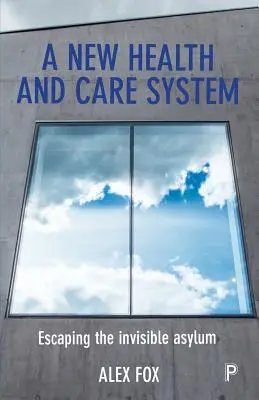 A NEW HEALTH AND CARE SYSTEM

Escaping the invisible asylum

ALEX FOX

P